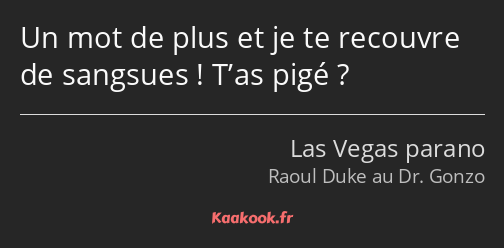 Un mot de plus et je te recouvre de sangsues ! T’as pigé ?

Las Vegas parano
Raoul Duke au Dr. Gonzo

Kaakook.fr